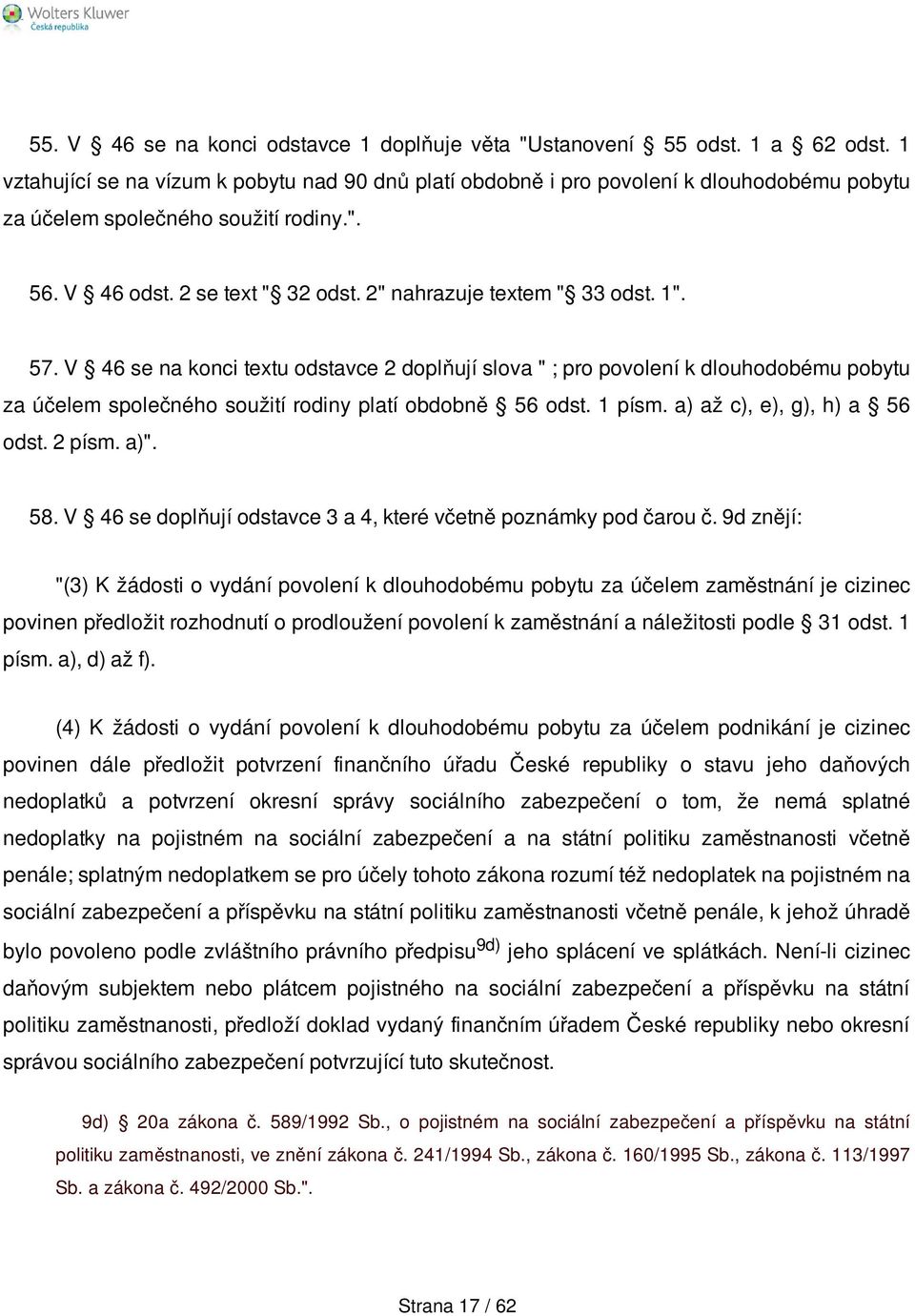 Wolters Kluwer
Česká republika

55. V § 46 se na konci odstavce 1 doplňuje věta "Ustanovení § 55 odst. 1 a § 62 odst. 1 vztahující se na vízum k pobytu nad 90 dnů platí obdobně i pro povolení k dlouhodobému pobytu za účelem společného soužití rodiny.".

56. V § 46 odst. 2 se text "§ 32 odst. 2" nahrazuje textem "§ 33 odst. 1".

57. V § 46 se na konci textu odstavce 2 doplňují slova " ; pro povolení k dlouhodobému pobytu za účelem společného soužití rodiny platí obdobně § 56 odst. 1 písm. a) až c), e), g), h) a § 56 odst. 2 písm. a)".

58. V § 46 se doplňují odstavce 3 a 4, které včetně poznámky pod čarou č. 9d znějí:

"(3) K žádosti o vydání povolení k dlouhodobému pobytu za účelem zaměstnání je cizinec povinen předložit rozhodnutí o prodloužení povolení k zaměstnání a náležitosti podle § 31 odst. 1 písm. a), d) až f).

(4) K žádosti o vydání povolení k dlouhodobému pobytu za účelem podnikání je cizinec povinen dále předložit potvrzení finančního úřadu České republiky o stavu jeho daňových nedoplatků a potvrzení okresní správy sociálního zabezpečení o tom, že nemá splatné nedoplatky na pojistném na sociální zabezpečení a na státní politiku zaměstnanosti včetně penále; splatným nedoplatkem se pro účely tohoto zákona rozumí též nedoplatek na pojistném na sociální zabezpečení a příspěvku na státní politiku zaměstnanosti včetně penále, k jehož úhradě bylo povoleno podle zvláštního právního předpisu$^{9d)}$ jeho splácení ve splátkách. Není-li cizinec daňovým subjektem nebo plátcem pojistného na sociální zabezpečení a příspěvku na státní politiku zaměstnanosti, předloží doklad vydaný finančním úřadem České republiky nebo okresní správou sociálního zabezpečení potvrzující tuto skutečnost.

9d) § 20a zákona č. 589/1992 Sb., o pojistném na sociální zabezpečení a příspěvku na státní politiku zaměstnanosti, ve znění zákona č. 241/1994 Sb., zákona č. 160/1995 Sb., zákona č. 113/1997 Sb. a zákona č. 492/2000 Sb.".

Strana 17 / 62